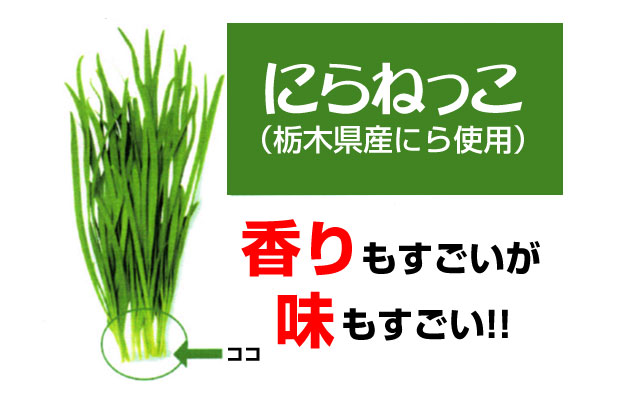 にらねっこ
（栃木県産にら使用）

香りもすごいが
味もすごい!!

ココ